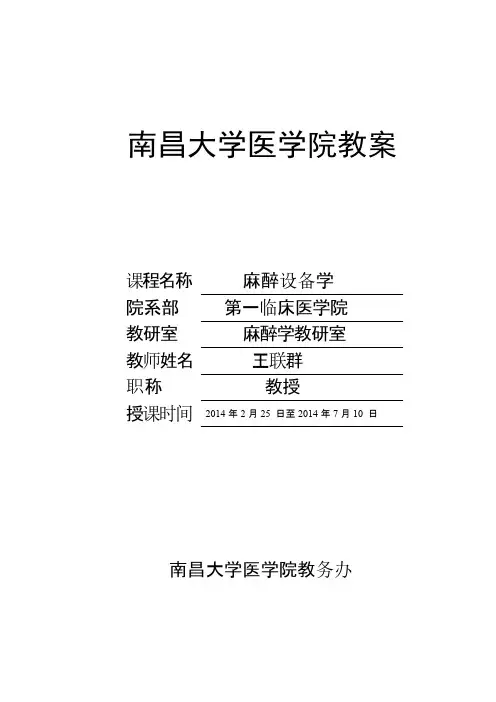 南昌大学医学院教案

课程名称 麻醉设备学
院系部 第一临床医学院
教研室 麻醉学教研室
教师姓名 王联群
职称 教授
授课时间 2014年2月25日至2014年7月10日

南昌大学医学院教务办